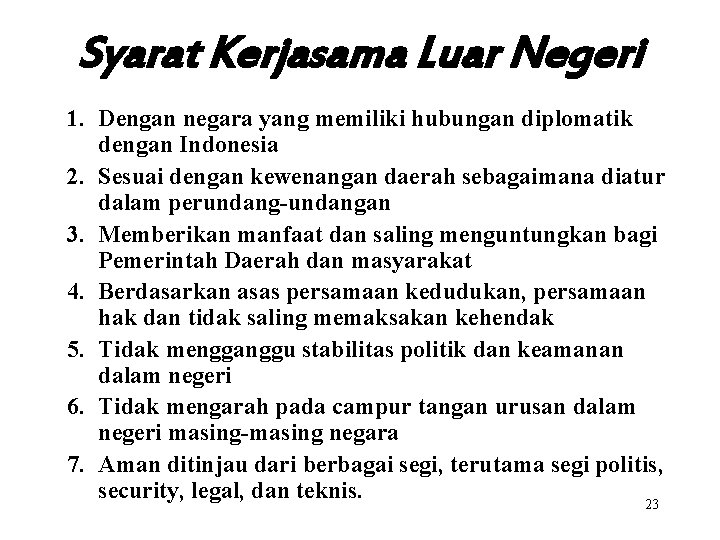 Syarat Kerjasama Luar Negeri

1. Dengan negara yang memiliki hubungan diplomatik dengan Indonesia
2. Sesuai dengan kewenangan daerah sebagaimana diatur dalam perundang-undangan
3. Memberikan manfaat dan saling menguntungkan bagi Pemerintah Daerah dan masyarakat
4. Berdasarkan asas persamaan kedudukan, persamaan hak dan tidak saling memaksakan kehendak
5. Tidak mengganggu stabilitas politik dan keamanan dalam negeri
6. Tidak mengarah pada campur tangan urusan dalam negeri masing-masing negara
7. Aman ditinjau dari berbagai segi, terutama segi politis, security, legal, dan teknis.

23